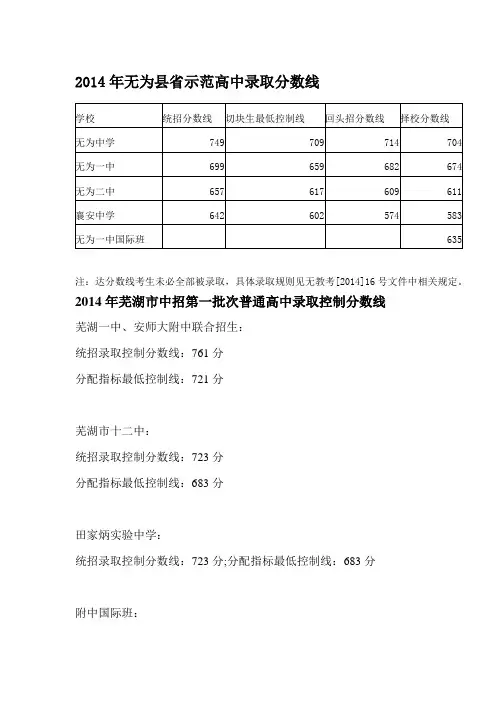 2014 年无为县省示范高中录取分数线

| 学校 | 统招分数线 | 切块生最低控制线 | 回头招分数线 | 择校分数线 |
|---|---|---|---|---|
| 无为中学 | 749 | 709 | 714 | 704 |
| 无为一中 | 699 | 659 | 682 | 674 |
| 无为二中 | 657 | 617 | 609 | 611 |
| 襄安中学 | 642 | 602 | 574 | 583 |
| 无为一中国际班 | | | | 635 |

注：达分数线考生未必全部被录取，具体录取规则见无教考[2014]16 号文件中相关规定。

2014 年芜湖市中招第一批次普通高中录取控制分数线

芜湖一中、安师大附中联合招生：

统招录取控制分数线：761 分

分配指标最低控制线：721 分

芜湖市十二中：

统招录取控制分数线：723 分

分配指标最低控制线：683 分

田家炳实验中学：

统招录取控制分数线：723 分;分配指标最低控制线：683 分

附中国际班：